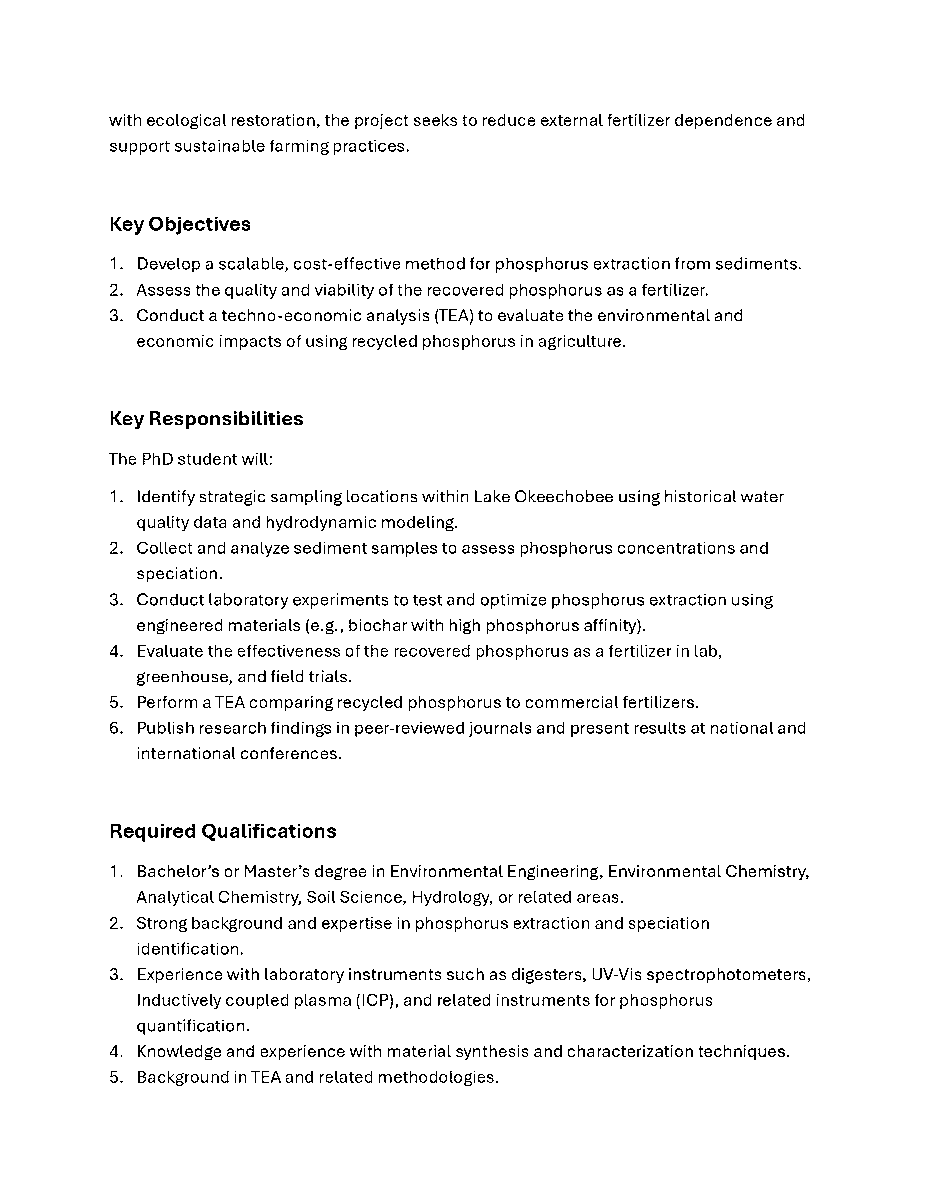 with ecological restoration, the project seeks to reduce external fertilizer dependence and support sustainable farming practices.

Key Objectives

1. Develop a scalable, cost-effective method for phosphorus extraction from sediments.
2. Assess the quality and viability of the recovered phosphorus as a fertilizer.
3. Conduct a techno-economic analysis (TEA) to evaluate the environmental and economic impacts of using recycled phosphorus in agriculture.

Key Responsibilities

The PhD student will:

1. Identify strategic sampling locations within Lake Okeechobee using historical water quality data and hydrodynamic modeling.
2. Collect and analyze sediment samples to assess phosphorus concentrations and speciation.
3. Conduct laboratory experiments to test and optimize phosphorus extraction using engineered materials (e.g., biochar with high phosphorus affinity).
4. Evaluate the effectiveness of the recovered phosphorus as a fertilizer in lab, greenhouse, and field trials.
5. Perform a TEA comparing recycled phosphorus to commercial fertilizers.
6. Publish research findings in peer-reviewed journals and present results at national and international conferences.

Required Qualifications

1. Bachelor's or Master's degree in Environmental Engineering, Environmental Chemistry, Analytical Chemistry, Soil Science, Hydrology, or related areas.
2. Strong background and expertise in phosphorus extraction and speciation identification.
3. Experience with laboratory instruments such as digesters, UV-Vis spectrophotometers, Inductively coupled plasma (ICP), and related instruments for phosphorus quantification.
4. Knowledge and experience with material synthesis and characterization techniques.
5. Background in TEA and related methodologies.